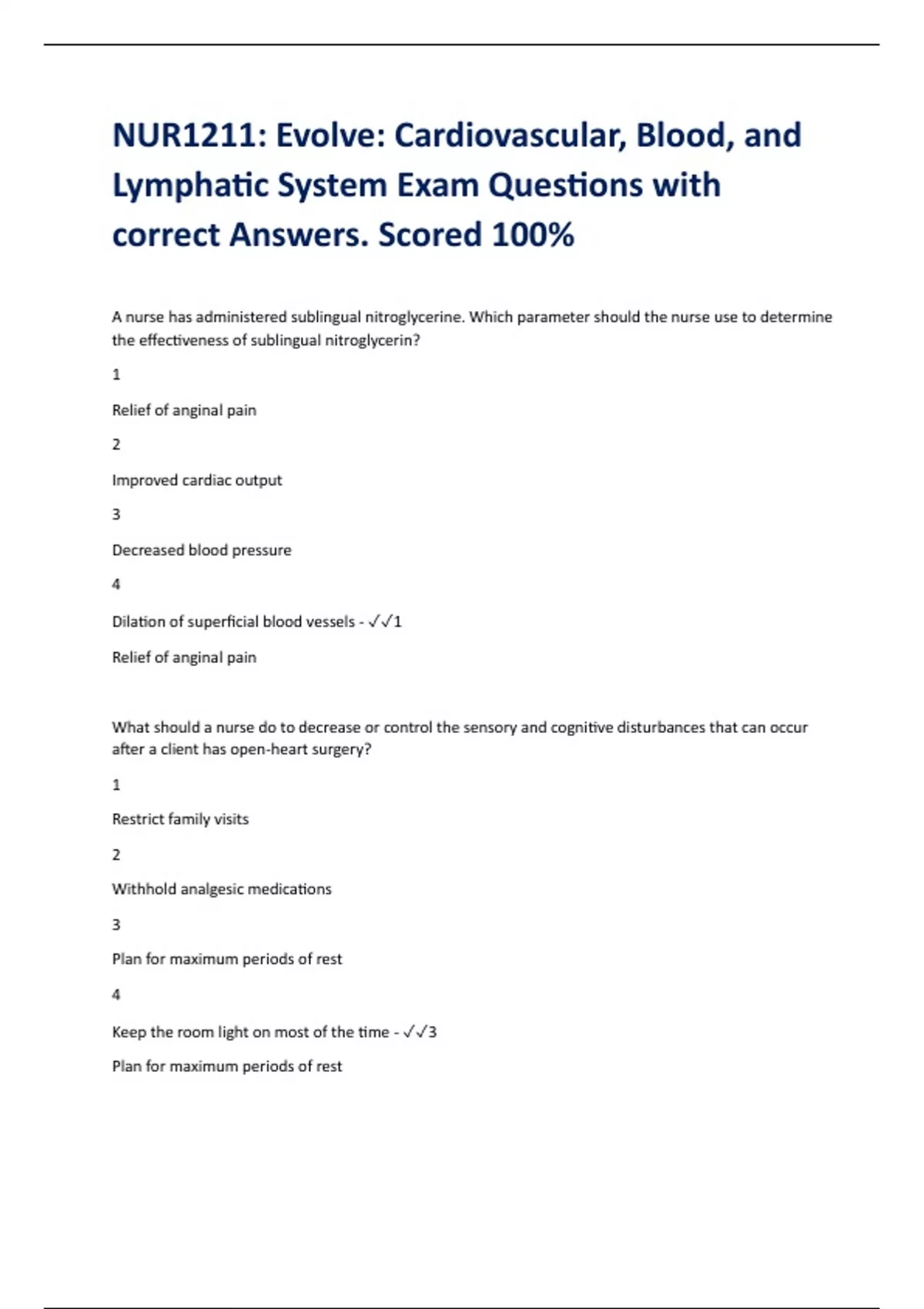 NUR1211: Evolve: Cardiovascular, Blood, and Lymphatic System Exam Questions with correct Answers. Scored 100%

A nurse has administered sublingual nitroglycerine. Which parameter should the nurse use to determine the effectiveness of sublingual nitroglycerin?

1

Relief of anginal pain

2

Improved cardiac output

3

Decreased blood pressure

4

Dilation of superficial blood vessels - ✓✓1

Relief of anginal pain

What should a nurse do to decrease or control the sensory and cognitive disturbances that can occur after a client has open-heart surgery?

1

Restrict family visits

2

Withhold analgesic medications

3

Plan for maximum periods of rest

4

Keep the room light on most of the time - ✓✓3

Plan for maximum periods of rest